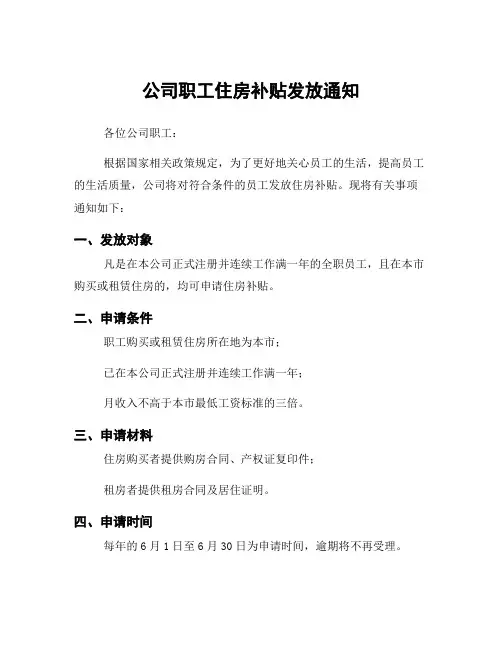 公司职工住房补贴发放通知

各位公司职工：

根据国家相关政策规定，为了更好地关心员工的生活，提高员工的生活质量，公司将对符合条件的员工发放住房补贴。现将有关事项通知如下：

一、发放对象

凡是在本公司正式注册并连续工作满一年的全职员工，且在本市购买或租赁住房的，均可申请住房补贴。

二、申请条件

职工购买或租赁住房所在地为本市；

已在本公司正式注册并连续工作满一年；

月收入不高于本市最低工资标准的三倍。

三、申请材料

住房购买者提供购房合同、产权证复印件；

租房者提供租房合同及居住证明。

四、申请时间

每年的 6 月 1 日至 6 月 30 日为申请时间，逾期将不再受理。